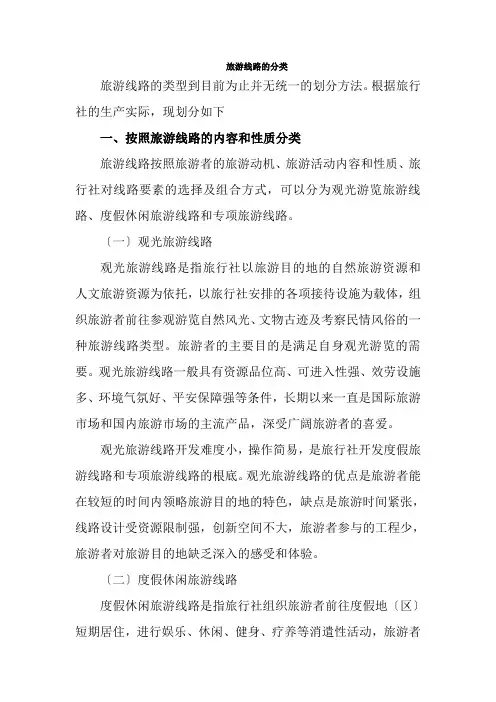 旅游线路的分类

旅游线路的类型到目前为止并无统一的划分方法。根据旅行社的生产实际，现划分如下

一、按照旅游线路的内容和性质分类

旅游线路按照旅游者的旅游动机、旅游活动内容和性质、旅行社对线路要素的选择及组合方式，可以分为观光游览旅游线路、度假休闲旅游线路和专项旅游线路。

〔一〕观光旅游线路

观光旅游线路是指旅行社以旅游目的地的自然旅游资源和人文旅游资源为依托，以旅行社安排的各项接待设施为载体，组织旅游者前往参观游览自然风光、文物古迹及考察民情风俗的一种旅游线路类型。旅游者的主要目的是满足自身观光游览的需要。观光旅游线路一般具有资源品位高、可进入性强、效劳设施多、环境气氛好、平安保障强等条件，长期以来一直是国际旅游市场和国内旅游市场的主流产品，深受广阔旅游者的喜爱。

观光旅游线路开发难度小，操作简易，是旅行社开发度假旅游线路和专项旅游线路的根底。观光旅游线路的优点是旅游者能在较短的时间内领略旅游目的地的特色，缺点是旅游时间紧张，线路设计受资源限制强，创新空间不大，旅游者参与的工程少，旅游者对旅游目的地缺乏深入的感受和体验。

〔二〕度假休闲旅游线路

度假休闲旅游线路是指旅行社组织旅游者前往度假地〔区〕短期居住，进行娱乐、休闲、健身、疗养等消遣性活动，旅游者